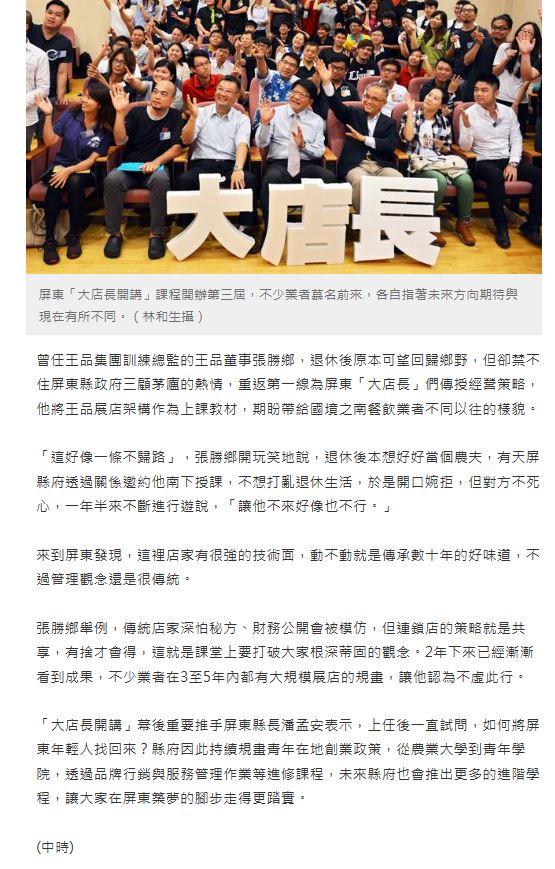 大店長

屏東「大店長開講」課程開辦第三屆，不少業者慕名前來，各自指著未來方向期待與現在有所不同。（林和生攝）

曾任王品集團訓練總監的王品董事張勝鄉，退休後原本可望回歸鄉野，但卻禁不住屏東縣政府三顧茅廬的熱情，重返第一線為屏東「大店長」們傳授經營策略，他將王品展店架構作為上課教材，期盼帶給國境之南餐飲業者不同以往的樣貌。

「這好像一條不歸路」，張勝鄉開玩笑地說，退休後本想好好當個農夫，有天屏縣府透過關係邀約他南下授課，不想打亂退休生活，於是開口婉拒，但對方不死心，一年半來不斷進行遊說，「讓他不來好像也不行。」

來到屏東發現，這裡店家有很強的技術面，動不動就是傳承數十年的好味道，不過管理觀念還是很傳統。

張勝鄉舉例，傳統店家深怕秘方、財務公開會被模仿，但連鎖店的策略就是共享，有捨才會得，這就是課堂上要打破大家根深蒂固的觀念。2年下來已經漸漸看到成果，不少業者在3至5年內都有大規模展店的規畫，讓他認為不虛此行。

「大店長開講」幕後重要推手屏東縣長潘孟安表示，上任後一直試問，如何將屏東年輕人找回來？縣府因此持續規畫青年在地創業政策，從農業大學到青年學院，透過品牌行銷與服務管理作業等進修課程，未來縣府也會推出更多的進階學程，讓大家在屏東築夢的腳步走得更踏實。

(中時)